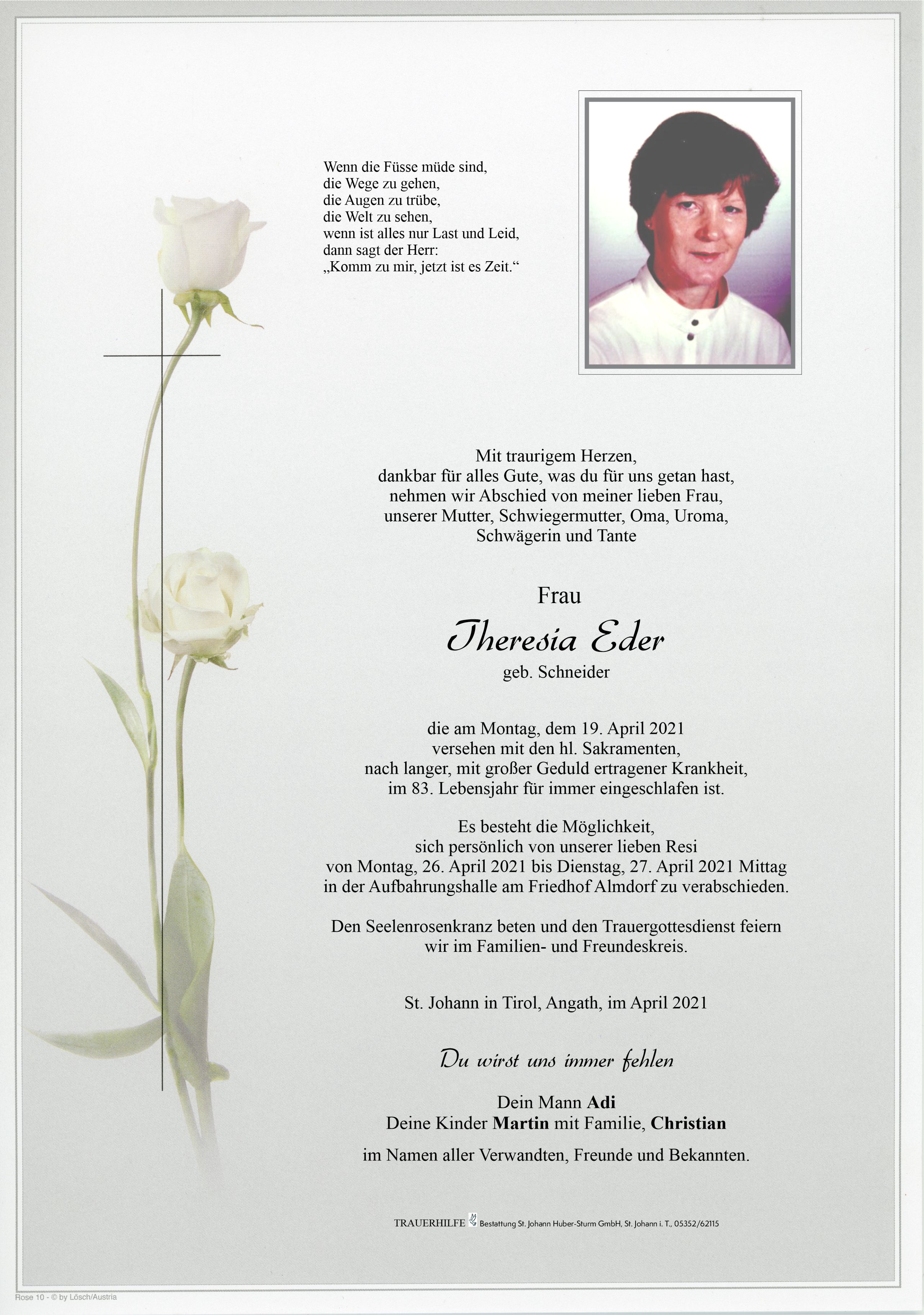 Wenn die Füsse müde sind,
die Wege zu gehen,
die Augen zu trübe,
die Welt zu sehen,
wenn ist alles nur Last und Leid,
dann sagt der Herr:
„Komm zu mir, jetzt ist es Zeit.“

Mit traurigem Herzen,
dankbar für alles Gute, was du für uns getan hast,
nehmen wir Abschied von meiner lieben Frau,
unserer Mutter, Schwiegermutter, Oma, Uroma,
Schwägerin und Tante

Frau
Theresia Eder
geb. Schneider

die am Montag, dem 19. April 2021
versehen mit den hl. Sakramenten,
nach langer, mit großer Geduld ertragener Krankheit,
im 83. Lebensjahr für immer eingeschlafen ist.

Es besteht die Möglichkeit,
sich persönlich von unserer lieben Resi
von Montag, 26. April 2021 bis Dienstag, 27. April 2021 Mittag
in der Aufbahrungshalle am Friedhof Almdorf zu verabschieden.

Den Seelenrosenkranz beten und den Trauergottesdienst feiern
wir im Familien- und Freundeskreis.

St. Johann in Tirol, Angath, im April 2021

Du wirst uns immer fehlen

Dein Mann Adi
Deine Kinder Martin mit Familie, Christian

im Namen aller Verwandten, Freunde und Bekannten.

TRAUERHILFE Bestattung St. Johann Huber-Sturm GmbH, St. Johann i. T., 05352/62115

Rose 10 - © by Lösch/Austria